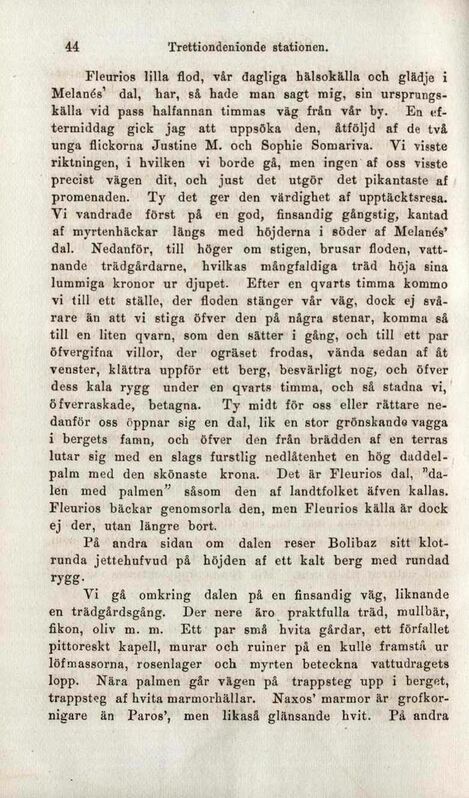 44 Trettiondenionde stationen.

Fleurios lilla flod, vår dagliga hälsokälla och glädje i Melanés' dal, har, så hade man sagt mig, sin ursprungskälla vid pass halfannan timmas väg från vår by. En eftermiddag gick jag att uppsöka den, åtföljd af de två unga flickorna Justine M. och Sophie Somariva. Vi visste riktningen, i hvilken vi borde gå, men ingen af oss visste precist vägen dit, och just det utgör det pikantaste af promenaden. Ty det ger den värdighet af upptäcktsresa. Vi vandrade först på en god, finsandig gångstig, kantad af myrtenhäckar längs med höjderna i söder af Melanés' dal. Nedanför, till höger om stigen, brusar floden, vattnande trädgårdarne, hvilkas mångfaldiga träd höja sina lummiga kronor ur djupet. Efter en qvarts timma kommo vi till ett ställe, der floden stänger vår väg, dock ej svårare än att vi stiga öfver den på några stenar, komma så till en liten qvarn, som den sätter i gång, och till ett par öfvergifna villor, der ogräset frodas, vända sedan af åt venster, klättra uppför ett berg, besvärligt nog, och öfver dess kala rygg under en qvarts timma, och så stadna vi, öfverraskade, betagna. Ty midt för oss eller rättare nedanför oss öppnar sig en dal, lik en stor grönskande vagga i bergets famn, och öfver den från brädden af en terras lutar sig med en slags furstlig nedlåtenhet en hög daddelpalm med den skönaste krona. Det är Fleurios dal, "dalen med palmen" såsom den af landtfolket äfven kallas. Fleurios bäckar genomsorla den, men Fleurios källa är dock ej der, utan längre bort.

På andra sidan om dalen reser Bolibaz sitt klotrunda jettehufvud på höjden af ett kalt berg med rundad rygg.

Vi gå omkring dalen på en finsandig väg, liknande en trädgårdsgång. Der nere äro praktfulla träd, mullbär, fikon, oliv m. m. Ett par små hvita gårdar, ett förfallet pittoreskt kapell, murar och ruiner på en kulle framstå ur löfmassorna, rosenlager och myrten beteckna vattudragets lopp. Nära palmen går vägen på trappsteg upp i berget, trappsteg af hvita marmorhällar. Naxos' marmor är grofkornigare än Paros', men likaså glänsande hvit. På andra